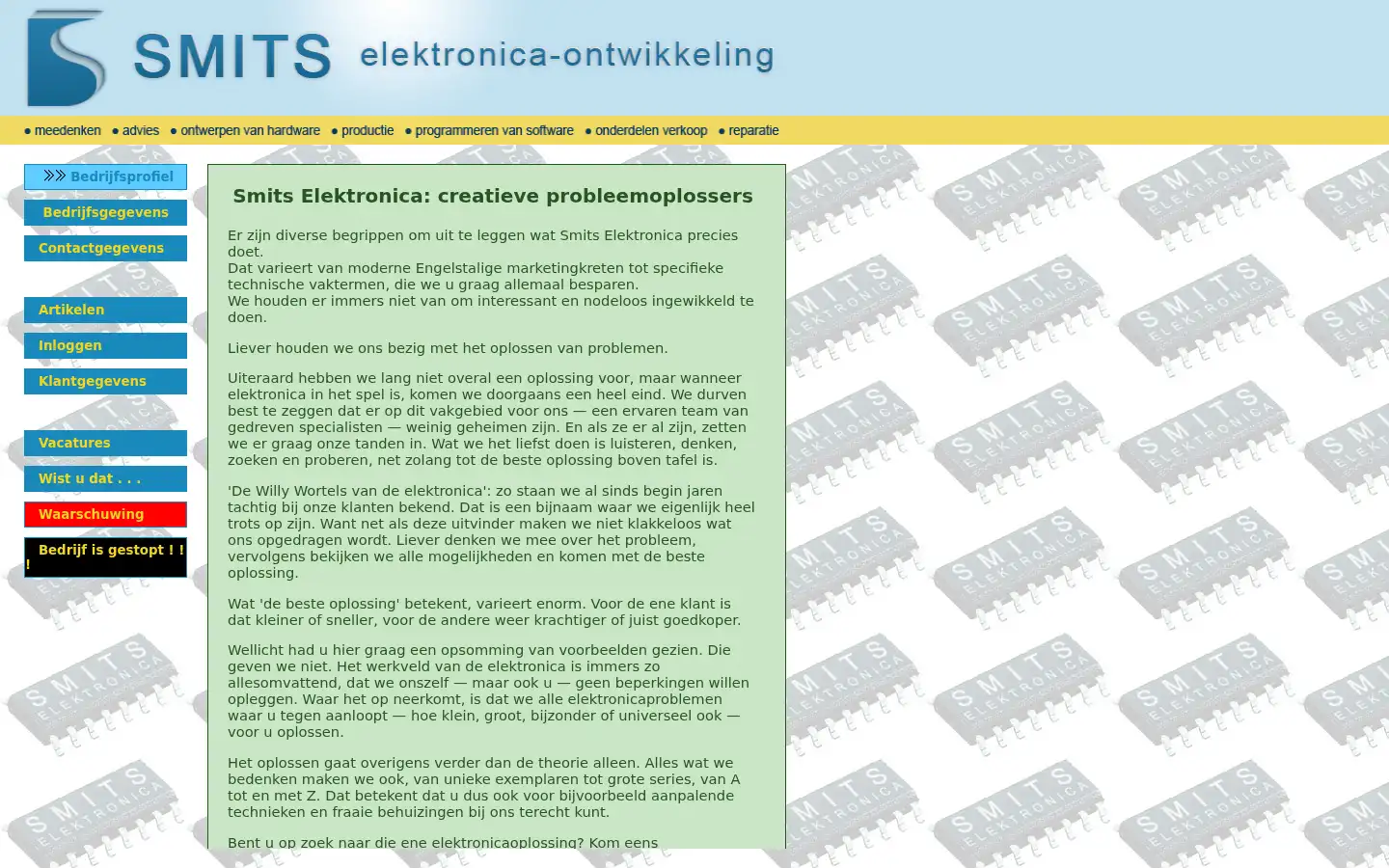 SMITS elektronica-ontwikkeling

● meedenken ● advies ● ontwerpen van hardware ● productie ● programmeren van software ● onderdelen verkoop ● reparatie

Bedrijfsprofiel
Bedrijfsgegevens
Contactgegevens

Artikelen
Inloggen
Klantgegevens

Vacatures
Wist u dat . . .
Waarschuwing
Bedrijf is gestopt ! ! !

Smits Elektronica: creatieve probleemoplossers

Er zijn diverse begrippen om uit te leggen wat Smits Elektronica precies doet.
Dat varieert van moderne Engelstalige marketingkreten tot specifieke technische vaktermen, die we u graag allemaal besparen.
We houden er immers niet van om interessant en nodeloos ingewikkeld te doen.

Liever houden we ons bezig met het oplossen van problemen.

Uiteraard hebben we lang niet overal een oplossing voor, maar wanneer elektronica in het spel is, komen we doorgaans een heel eind. We durven best te zeggen dat er op dit vakgebied voor ons — een ervaren team van gedreven specialisten — weinig geheimen zijn. En als ze er al zijn, zetten we er graag onze tanden in. Wat we het liefst doen is luisteren, denken, zoeken en proberen, net zolang tot de beste oplossing boven tafel is.

'De Willy Wortels van de elektronica': zo staan we al sinds begin jaren tachtig bij onze klanten bekend. Dat is een bijnaam waar we eigenlijk heel trots op zijn. Want net als deze uitvinder maken we niet klakkeloos wat ons opgedragen wordt. Liever denken we mee over het probleem, vervolgens bekijken we alle mogelijkheden en komen met de beste oplossing.

Wat 'de beste oplossing' betekent, varieert enorm. Voor de ene klant is dat kleiner of sneller, voor de andere weer krachtiger of juist goedkoper.

Wellicht had u hier graag een opsomming van voorbeelden gezien. Die geven we niet. Het werkveld van de elektronica is immers zo allesomvattend, dat we onszelf — maar ook u — geen beperkingen willen opleggen. Waar het op neerkomt, is dat we alle elektronicaproblemen waar u tegen aanloopt — hoe klein, groot, bijzonder of universeel ook — voor u oplossen.

Het oplossen gaat overigens verder dan de theorie alleen. Alles wat we bedenken maken we ook, van unieke exemplaren tot grote series, van A tot en met Z. Dat betekent dat u dus ook voor bijvoorbeeld aanpalende technieken en fraaie behuizingen bij ons terecht kunt.

Bent u op zoek naar die ene elektronicaoplossing? Kom eens